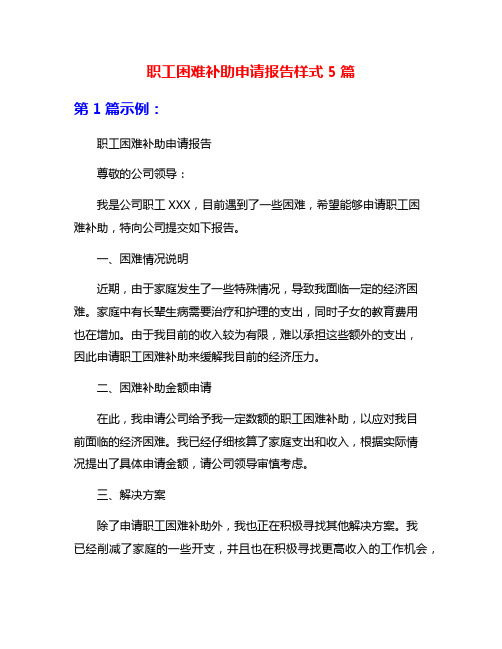 职工困难补助申请报告样式 5 篇

第 1 篇示例：

职工困难补助申请报告

尊敬的公司领导：

我是公司职工 XXX，目前遇到了一些困难，希望能够申请职工困难补助，特向公司提交如下报告。

一、困难情况说明

近期，由于家庭发生了一些特殊情况，导致我面临一定的经济困难。家庭中有长辈生病需要治疗和护理的支出，同时子女的教育费用也在增加。由于我目前的收入较为有限，难以承担这些额外的支出，因此申请职工困难补助来缓解我目前的经济压力。

二、困难补助金额申请

在此，我申请公司给予我一定数额的职工困难补助，以应对我目前面临的经济困难。我已经仔细核算了家庭支出和收入，根据实际情况提出了具体申请金额，请公司领导审慎考虑。

三、解决方案

除了申请职工困难补助外，我也正在积极寻找其他解决方案。我已经削减了家庭的一些开支，并且也在积极寻找更高收入的工作机会，